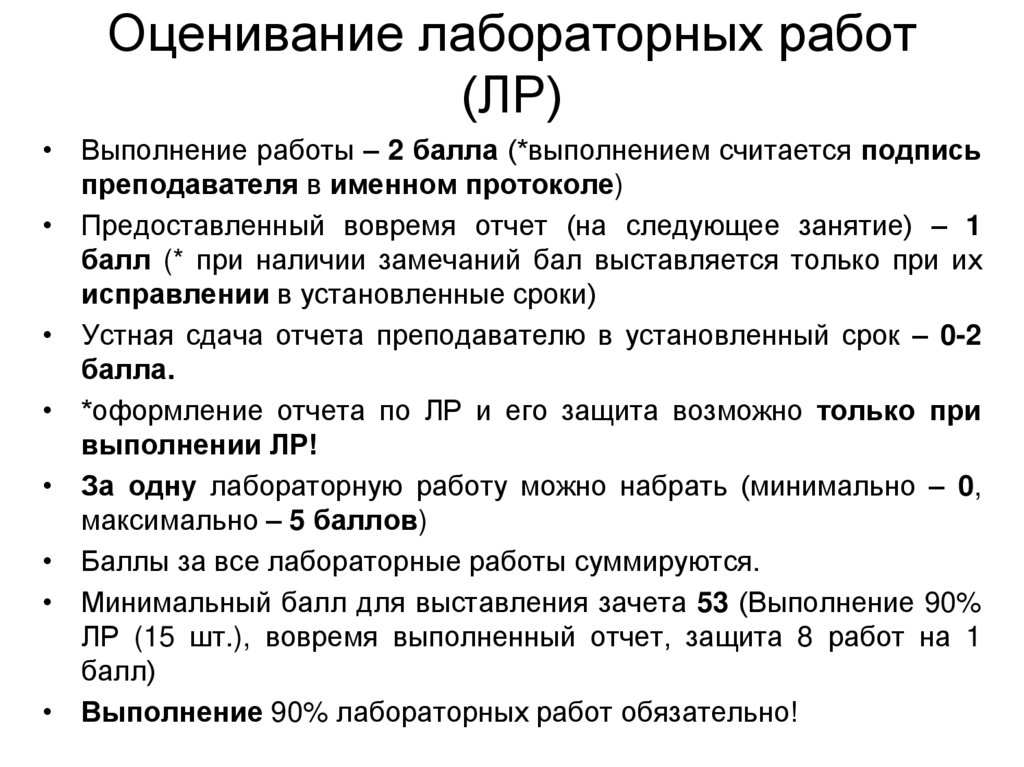 Оценивание лабораторных работ (ЛР)

• Выполнение работы – 2 балла (*выполнением считается подпись преподавателя в именном протоколе)

• Предоставленный вовремя отчет (на следующее занятие) – 1 балл (* при наличии замечаний бал выставляется только при их исправлении в установленные сроки)

• Устная сдача отчета преподавателю в установленный срок – 0-2 балла.

• *оформление отчета по ЛР и его защита возможно только при выполнении ЛР!

• За одну лабораторную работу можно набрать (минимально – 0, максимально – 5 баллов)

• Баллы за все лабораторные работы суммируются.

• Минимальный балл для выставления зачета 53 (Выполнение 90% ЛР (15 шт.), вовремя выполненный отчет, защита 8 работ на 1 балл)

• Выполнение 90% лабораторных работ обязательно!